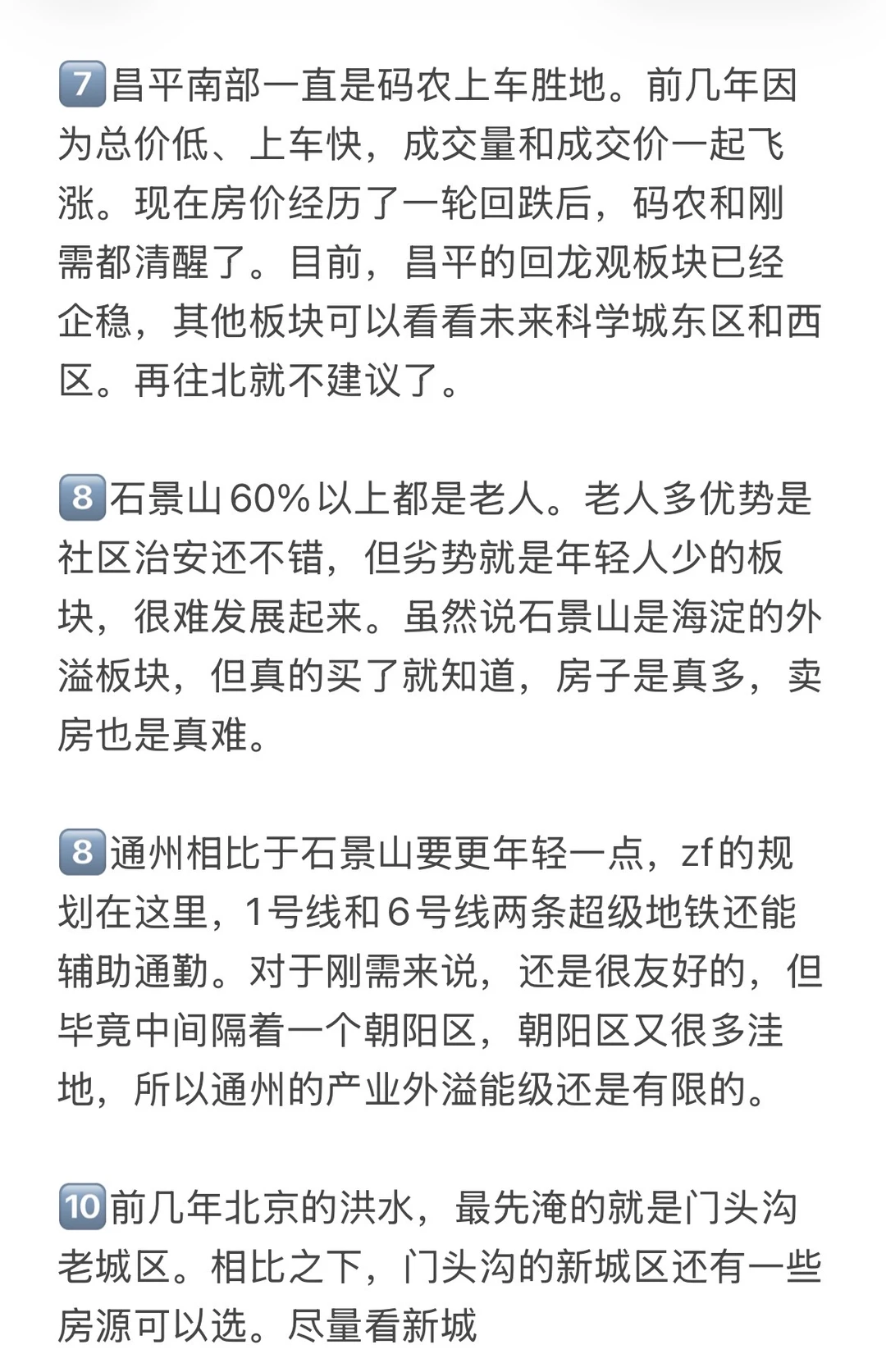 7 昌平南部一直是码农上车胜地。前几年因为总价低、上车快，成交量和成交价一起飞涨。现在房价经历了一轮回跌后，码农和刚需都清醒了。目前，昌平的回龙观板块已经企稳，其他板块可以看看未来科学城东区和西区。再往北就不建议了。

8 石景山60%以上都是老人。老人多优势是社区治安还不错，但劣势就是年轻人少的板块，很难发展起来。虽然说石景山是海淀的外溢板块，但真的买了就知道，房子是真多，卖房也是真难。

8 通州相比于石景山要更年轻一点，zf的规划在这里，1号线和6号线两条超级地铁还能辅助通勤。对于刚需来说，还是很友好的，但毕竟中间隔着一个朝阳区，朝阳区又很多洼地，所以通州的产业外溢能级还是有限的。

10 前几年北京的洪水，最先淹的就是门头沟老城区。相比之下，门头沟的新城区还有一些房源可以选。尽量看新城